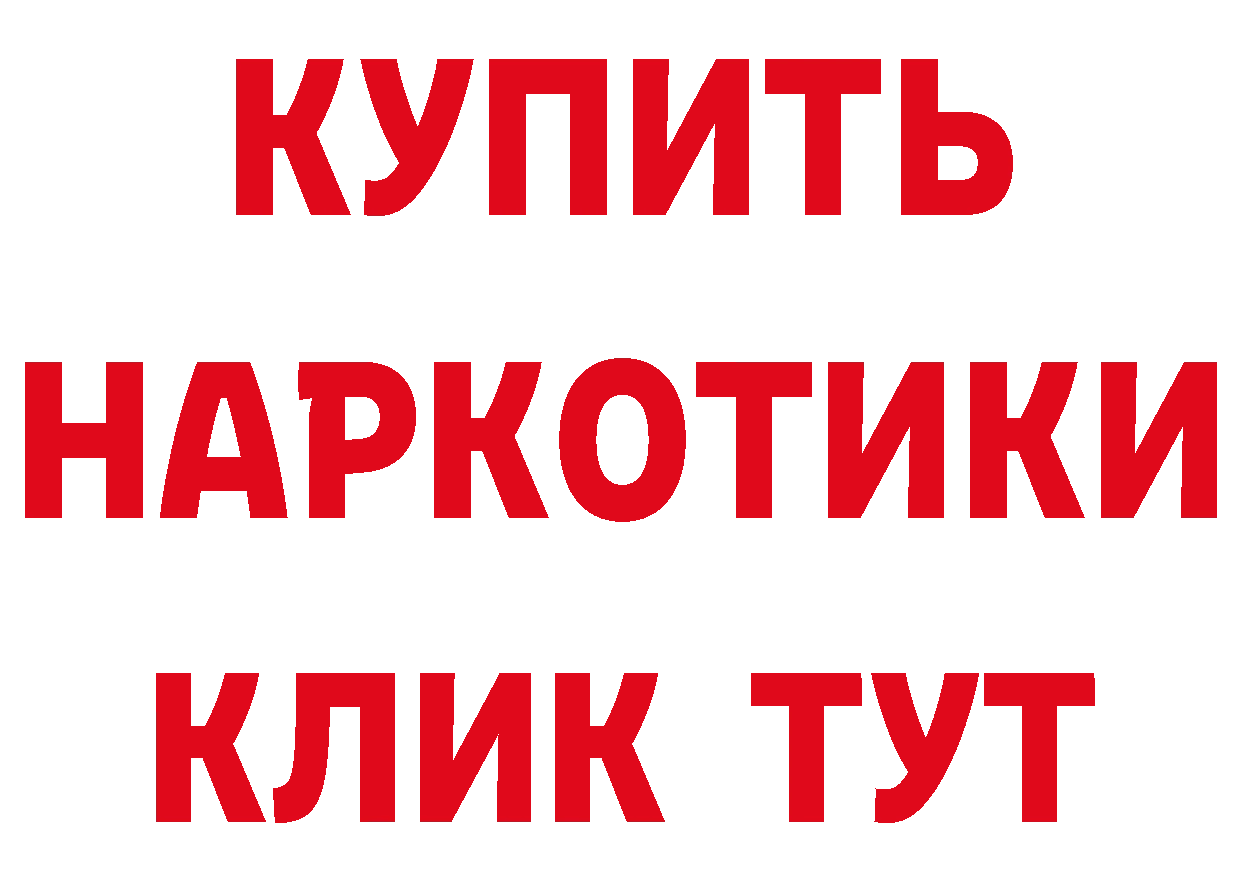 КУПИТЬ НАРКОТИКИ КЛИК ТУТ